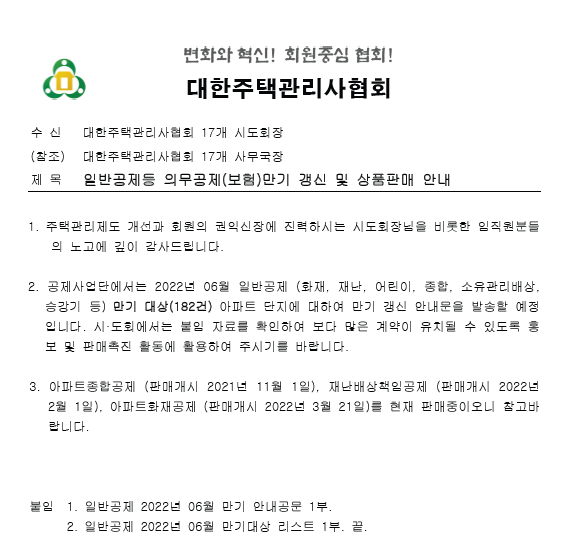 변화와 혁신! 회원중심 협회!
대한주택관리사협회

수 신 대한주택관리사협회 17개 시도회장
(참조) 대한주택관리사협회 17개 사무국장
제 목 일반공제등 의무공제(보험)만기 갱신 및 상품판매 안내

1. 주택관리제도 개선과 회원의 권익신장에 진력하시는 시도회장님을 비롯한 임직원분들의 노고에 깊이 감사드립니다.

2. 공제사업단에서는 2022년 06월 일반공제 (화재, 재난, 어린이, 종합, 소유관리배상, 승강기 등) 만기 대상(182건) 아파트 단지에 대하여 만기 갱신 안내문을 발송할 예정입니다. 시·도회에서는 붙임 자료를 확인하여 보다 많은 계약이 유치될 수 있도록 홍보 및 판매촉진 활동에 활용하여 주시기를 바랍니다.

3. 아파트종합공제 (판매개시 2021년 11월 1일), 재난배상책임공제 (판매개시 2022년 2월 1일), 아파트화재공제 (판매개시 2022년 3월 21일)를 현재 판매중이오니 참고바랍니다.

붙임 1. 일반공제 2022년 06월 만기 안내공문 1부.
2. 일반공제 2022년 06월 만기대상 리스트 1부. 끝.